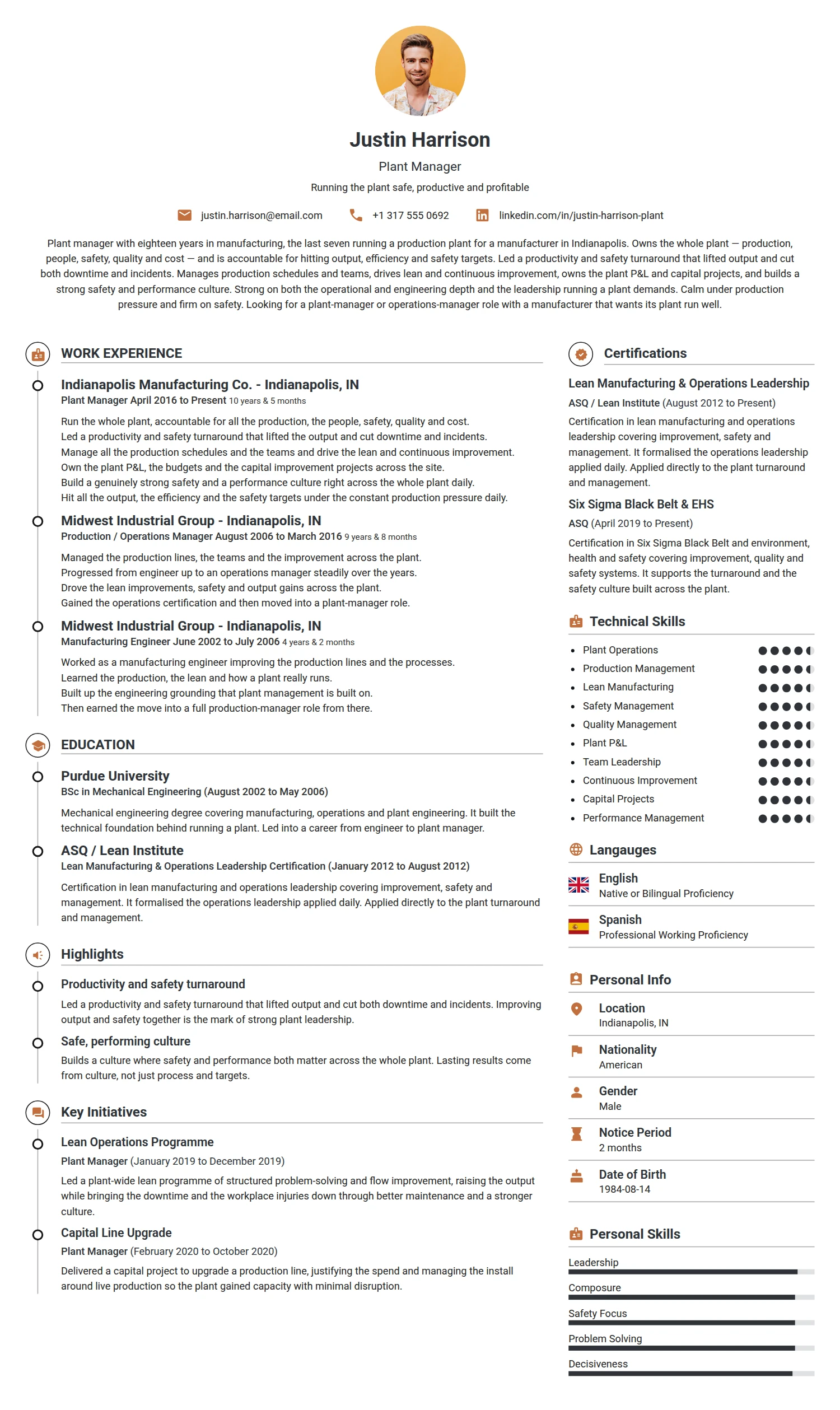 Justin Harrison

Plant Manager

Running the plant safe, productive and profitable

justin.harrison@email.com   +1 317 555 0692   linkedin.com/in/justin-harrison-plant

Plant manager with eighteen years in manufacturing, the last seven running a production plant for a manufacturer in Indianapolis. Owns the whole plant — production, people, safety, quality and cost — and is accountable for hitting output, efficiency and safety targets. Led a productivity and safety turnaround that lifted output and cut both downtime and incidents. Manages production schedules and teams, drives lean and continuous improvement, owns the plant P&L and capital projects, and builds a strong safety and performance culture. Strong on both the operational and engineering depth and the leadership running a plant demands. Calm under production pressure and firm on safety. Looking for a plant-manager or operations-manager role with a manufacturer that wants its plant run well.

WORK EXPERIENCE

Indianapolis Manufacturing Co. - Indianapolis, IN
Plant Manager April 2016 to Present 10 years & 5 months
Run the whole plant, accountable for all the production, the people, safety, quality and cost.
Led a productivity and safety turnaround that lifted the output and cut downtime and incidents.
Manage all the production schedules and the teams and drive the lean and continuous improvement.
Own the plant P&L, the budgets and the capital improvement projects across the site.
Build a genuinely strong safety and a performance culture right across the whole plant daily.
Hit all the output, the efficiency and the safety targets under the constant production pressure daily.

Midwest Industrial Group - Indianapolis, IN
Production / Operations Manager August 2006 to March 2016 9 years & 8 months
Managed the production lines, the teams and the improvement across the plant.
Progressed from engineer up to an operations manager steadily over the years.
Drove the lean improvements, safety and output gains across the plant.
Gained the operations certification and then moved into a plant-manager role.

Midwest Industrial Group - Indianapolis, IN
Manufacturing Engineer June 2002 to July 2006 4 years & 2 months
Worked as a manufacturing engineer improving the production lines and the processes.
Learned the production, the lean and how a plant really runs.
Built up the engineering grounding that plant management is built on.
Then earned the move into a full production-manager role from there.

EDUCATION

Purdue University
BSc in Mechanical Engineering (August 2002 to May 2006)
Mechanical engineering degree covering manufacturing, operations and plant engineering. It built the technical foundation behind running a plant. Led into a career from engineer to plant manager.

ASQ / Lean Institute
Lean Manufacturing & Operations Leadership Certification (January 2012 to August 2012)
Certification in lean manufacturing and operations leadership covering improvement, safety and management. It formalised the operations leadership applied daily. Applied directly to the plant turnaround and management.

Highlights

Productivity and safety turnaround
Led a productivity and safety turnaround that lifted output and cut both downtime and incidents. Improving output and safety together is the mark of strong plant leadership.

Safe, performing culture
Builds a culture where safety and performance both matter across the whole plant. Lasting results come from culture, not just process and targets.

Key Initiatives

Lean Operations Programme
Plant Manager (January 2019 to December 2019)
Led a plant-wide lean programme of structured problem-solving and flow improvement, raising the output while bringing the downtime and the workplace injuries down through better maintenance and a stronger culture.

Capital Line Upgrade
Plant Manager (February 2020 to October 2020)
Delivered a capital project to upgrade a production line, justifying the spend and managing the install around live production so the plant gained capacity with minimal disruption.

Certifications

Lean Manufacturing & Operations Leadership
ASQ / Lean Institute (August 2012 to Present)
Certification in lean manufacturing and operations leadership covering improvement, safety and management. It formalised the operations leadership applied daily. Applied directly to the plant turnaround and management.

Six Sigma Black Belt & EHS
ASQ (April 2019 to Present)
Certification in Six Sigma Black Belt and environment, health and safety covering improvement, quality and safety systems. It supports the turnaround and the safety culture built across the plant.

Technical Skills

- Plant Operations
- Production Management
- Lean Manufacturing
- Safety Management
- Quality Management
- Plant P&L
- Team Leadership
- Continuous Improvement
- Capital Projects
- Performance Management

Langauges

English
Native or Bilingual Proficiency

Spanish
Professional Working Proficiency

Personal Info

Location
Indianapolis, IN

Nationality
American

Gender
Male

Notice Period
2 months

Date of Birth
1984-08-14

Personal Skills

Leadership
Composure
Safety Focus
Problem Solving
Decisiveness